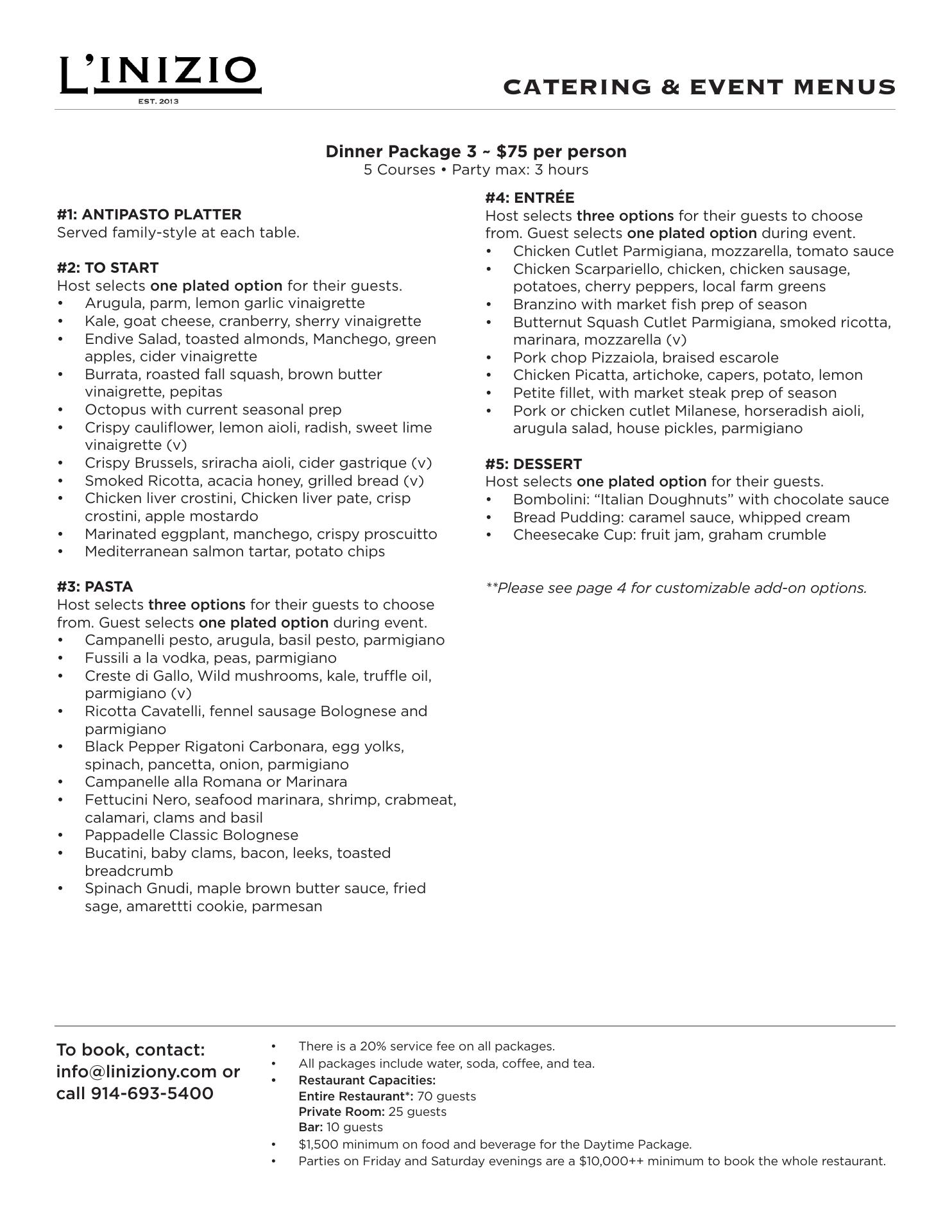 L'INIZIO
EST. 2013

CATERING & EVENT MENUS

Dinner Package 3 ~ $75 per person
5 Courses • Party max: 3 hours

#1: ANTIPASTO PLATTER
Served family-style at each table.

#2: TO START
Host selects one plated option for their guests.
• Arugula, parm, lemon garlic vinaigrette
• Kale, goat cheese, cranberry, sherry vinaigrette
• Endive Salad, toasted almonds, Manchego, green apples, cider vinaigrette
• Burrata, roasted fall squash, brown butter vinaigrette, pepitas
• Octopus with current seasonal prep
• Crispy cauliflower, lemon aioli, radish, sweet lime vinaigrette (v)
• Crispy Brussels, sriracha aioli, cider gastrique (v)
• Smoked Ricotta, acacia honey, grilled bread (v)
• Chicken liver crostini, Chicken liver pate, crisp crostini, apple mostardo
• Marinated eggplant, manchego, crispy proscuitto
• Mediterranean salmon tartar, potato chips

#3: PASTA
Host selects three options for their guests to choose from. Guest selects one plated option during event.
• Campanelli pesto, arugula, basil pesto, parmigiano
• Fussili a la vodka, peas, parmigiano
• Creste di Gallo, Wild mushrooms, kale, truffle oil, parmigiano (v)
• Ricotta Cavatelli, fennel sausage Bolognese and parmigiano
• Black Pepper Rigatoni Carbonara, egg yolks, spinach, pancetta, onion, parmigiano
• Campanelle alla Romana or Marinara
• Fettucini Nero, seafood marinara, shrimp, crabmeat, calamari, clams and basil
• Pappadelle Classic Bolognese
• Bucatini, baby clams, bacon, leeks, toasted breadcrumb
• Spinach Gnudi, maple brown butter sauce, fried sage, amarettti cookie, parmesan

#4: ENTRÉE
Host selects three options for their guests to choose from. Guest selects one plated option during event.
• Chicken Cutlet Parmigiana, mozzarella, tomato sauce
• Chicken Scarpariello, chicken, chicken sausage, potatoes, cherry peppers, local farm greens
• Branzino with market fish prep of season
• Butternut Squash Cutlet Parmigiana, smoked ricotta, marinara, mozzarella (v)
• Pork chop Pizzaiola, braised escarole
• Chicken Picatta, artichoke, capers, potato, lemon
• Petite fillet, with market steak prep of season
• Pork or chicken cutlet Milanese, horseradish aioli, arugula salad, house pickles, parmigiano

#5: DESSERT
Host selects one plated option for their guests.
• Bombolini: “Italian Doughnuts” with chocolate sauce
• Bread Pudding: caramel sauce, whipped cream
• Cheesecake Cup: fruit jam, graham crumble

**Please see page 4 for customizable add-on options.

To book, contact: info@liniziony.com or call 914-693-5400

• There is a 20% service fee on all packages.
• All packages include water, soda, coffee, and tea.
• Restaurant Capacities:
Entire Restaurant*: 70 guests
Private Room: 25 guests
Bar: 10 guests
• $1,500 minimum on food and beverage for the Daytime Package.
• Parties on Friday and Saturday evenings are a $10,000++ minimum to book the whole restaurant.